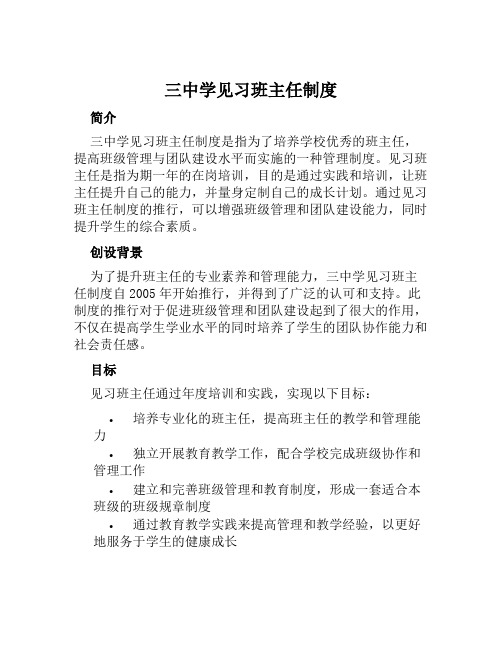 三中学见习班主任制度

简介

三中学见习班主任制度是指为了培养学校优秀的班主任，提高班级管理与团队建设水平而实施的一种管理制度。见习班主任是指为期一年的在岗培训，目的是通过实践和培训，让班主任提升自己的能力，并量身定制自己的成长计划。通过见习班主任制度的推行，可以增强班级管理和团队建设能力，同时提升学生的综合素质。

创设背景

为了提升班主任的专业素养和管理能力，三中学见习班主任制度自 2005 年开始推行，并得到了广泛的认可和支持。此制度的推行对于促进班级管理和团队建设起到了很大的作用，不仅在提高学生学业水平的同时培养了学生的团队协作能力和社会责任感。

目标

见习班主任通过年度培训和实践，实现以下目标：

• 培养专业化的班主任，提高班主任的教学和管理能力

• 独立开展教育教学工作，配合学校完成班级协作和管理工作

• 建立和完善班级管理和教育制度，形成一套适合本班级的班级规章制度

• 通过教育教学实践来提高管理和教学经验，以更好地服务于学生的健康成长